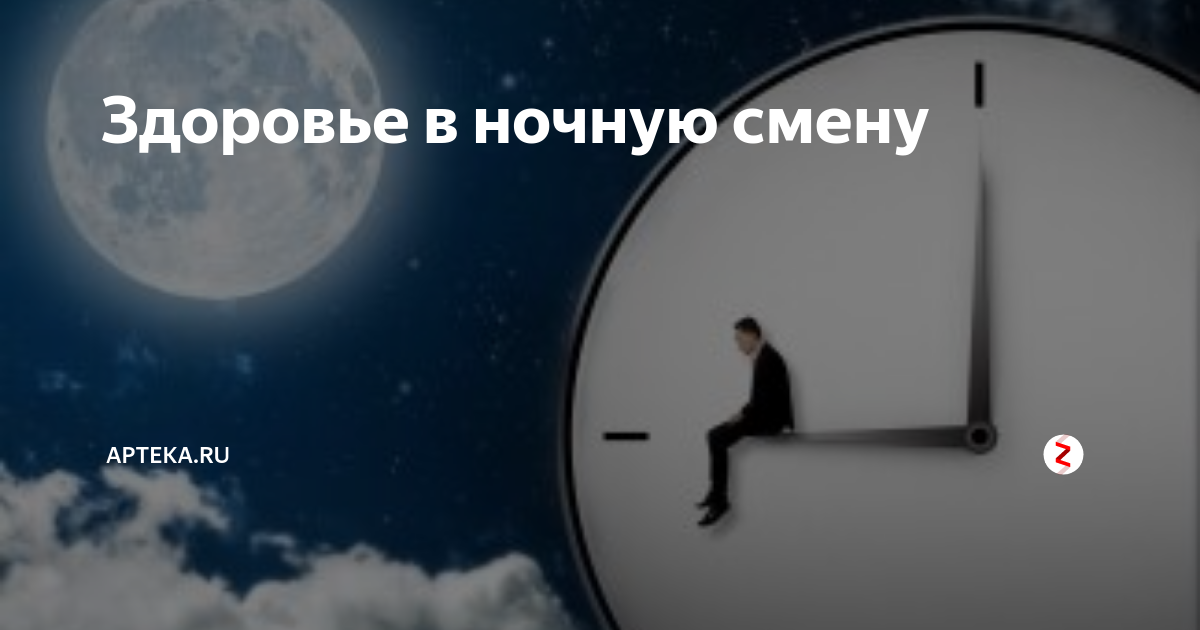 Здоровье в ночную смену

APTEKA.RU